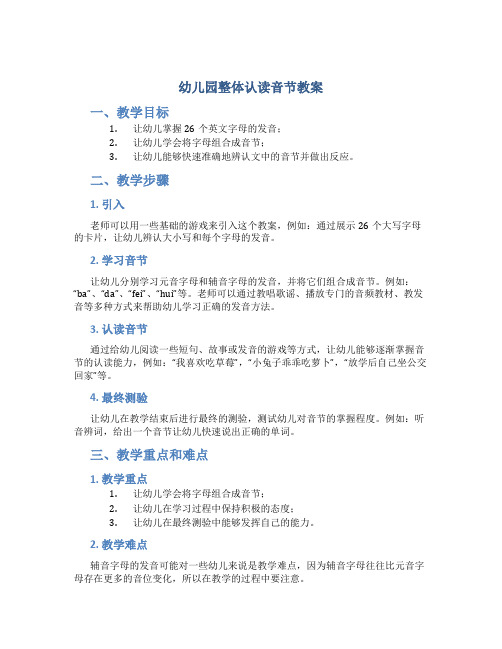 幼儿园整体认读音节教案

一、教学目标

1. 让幼儿掌握 26 个英文字母的发音；
2. 让幼儿学会将字母组合成音节；
3. 让幼儿能够快速准确地辨认文中的音节并做出反应。

二、教学步骤

1. 引入

老师可以用一些基础的游戏来引入这个教案，例如：通过展示 26 个大写字母的卡片，让幼儿辨认大小写和每个字母的发音。

2. 学习音节

让幼儿分别学习元音字母和辅音字母的发音，并将它们组合成音节。例如："ba"、"da"、"fei"、"hui"等。老师可以通过教唱歌谣、播放专门的音频教材、教发音等多种方式来帮助幼儿学习正确的发音方法。

3. 认读音节

通过给幼儿阅读一些短句、故事或发音的游戏等方式，让幼儿能够逐渐掌握音节的认读能力，例如："我喜欢吃草莓"，"小兔子乖乖吃萝卜"，"放学后自己坐公交回家"等。

4. 最终测验

让幼儿在教学结束后进行最终的测验，测试幼儿对音节的掌握程度。例如：听音辨词，给出一个音节让幼儿快速说出正确的单词。

三、教学重点和难点

1. 教学重点

1. 让幼儿学会将字母组合成音节；
2. 让幼儿在学习过程中保持积极的态度；
3. 让幼儿在最终测验中能够发挥自己的能力。

2. 教学难点

辅音字母的发音可能对一些幼儿来说是教学难点，因为辅音字母往往比元音字母存在更多的音位变化，所以在教学的过程中要注意。